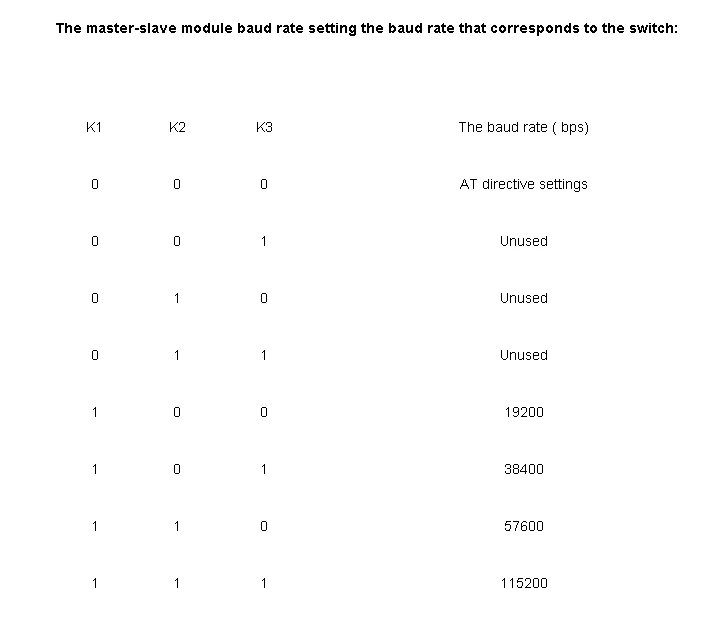 The master-slave module baud rate setting the baud rate that corresponds to the switch:

| K1 | K2 | K3 | The baud rate ( bps) |
|---|---|---|---|
| 0 | 0 | 0 | AT directive settings |
| 0 | 0 | 1 | Unused |
| 0 | 1 | 0 | Unused |
| 0 | 1 | 1 | Unused |
| 1 | 0 | 0 | 19200 |
| 1 | 0 | 1 | 38400 |
| 1 | 1 | 0 | 57600 |
| 1 | 1 | 1 | 115200 |